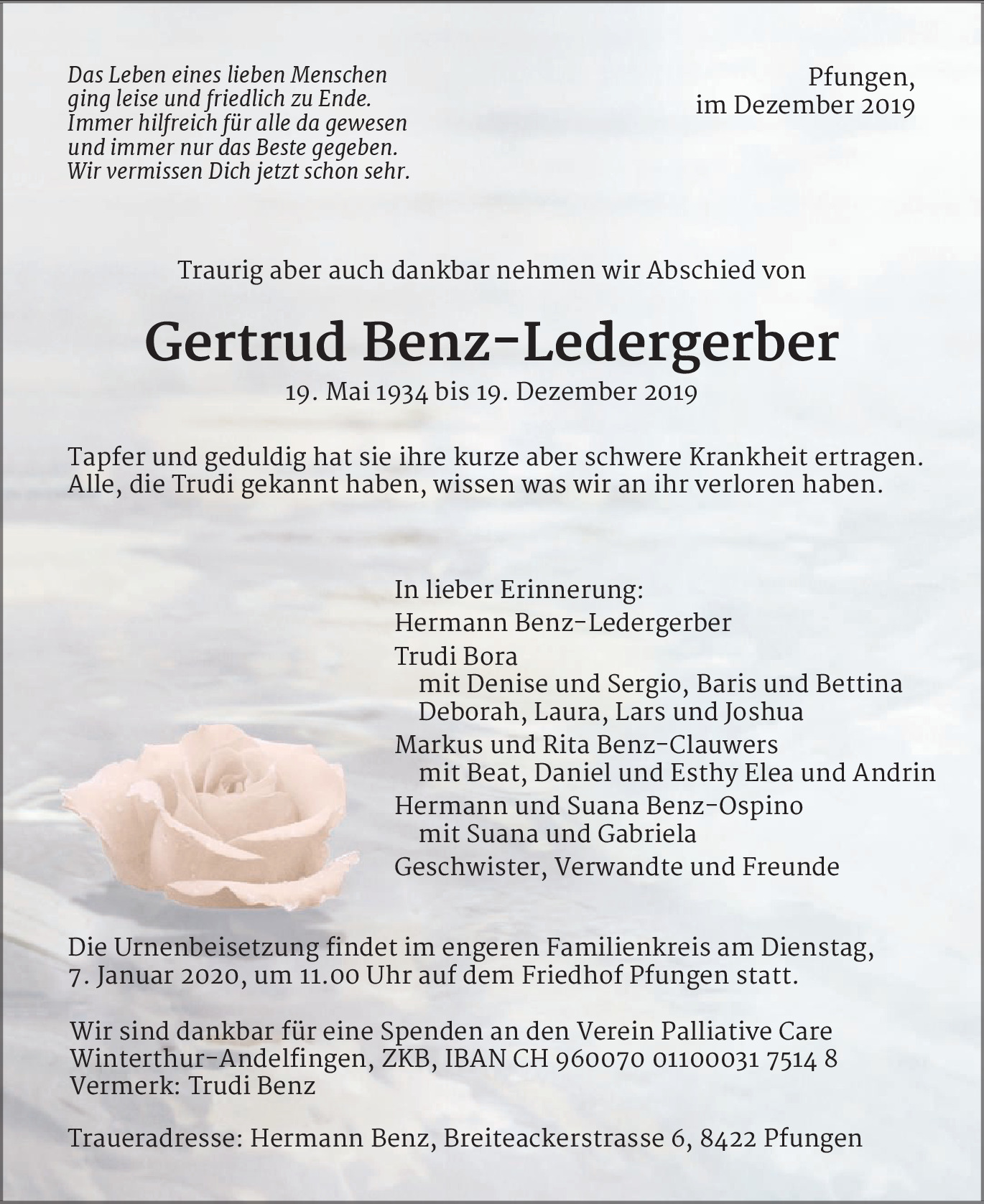 Das Leben eines lieben Menschen
ging leise und friedlich zu Ende.
Immer hilfreich für alle da gewesen
und immer nur das Beste gegeben.
Wir vermissen Dich jetzt schon sehr.

Pfungen,
im Dezember 2019

Traurig aber auch dankbar nehmen wir Abschied von

Gertrud Benz-Ledergerber
19. Mai 1934 bis 19. Dezember 2019

Tapfer und geduldig hat sie ihre kurze aber schwere Krankheit ertragen.
Alle, die Trudi gekannt haben, wissen was wir an ihr verloren haben.

In lieber Erinnerung:
Hermann Benz-Ledergerber
Trudi Bora
mit Denise und Sergio, Baris und Bettina
Deborah, Laura, Lars und Joshua
Markus und Rita Benz-Clauwers
mit Beat, Daniel und Esthy Elea und Andrin
Hermann und Suana Benz-Ospino
mit Suana und Gabriela
Geschwister, Verwandte und Freunde

Die Urnenbeisetzung findet im engeren Familienkreis am Dienstag,
7. Januar 2020, um 11.00 Uhr auf dem Friedhof Pfungen statt.

Wir sind dankbar für eine Spenden an den Verein Palliative Care
Winterthur-Andelfingen, ZKB, IBAN CH 960070 01100031 7514 8
Vermerk: Trudi Benz

Traueradresse: Hermann Benz, Breiteackerstrasse 6, 8422 Pfungen